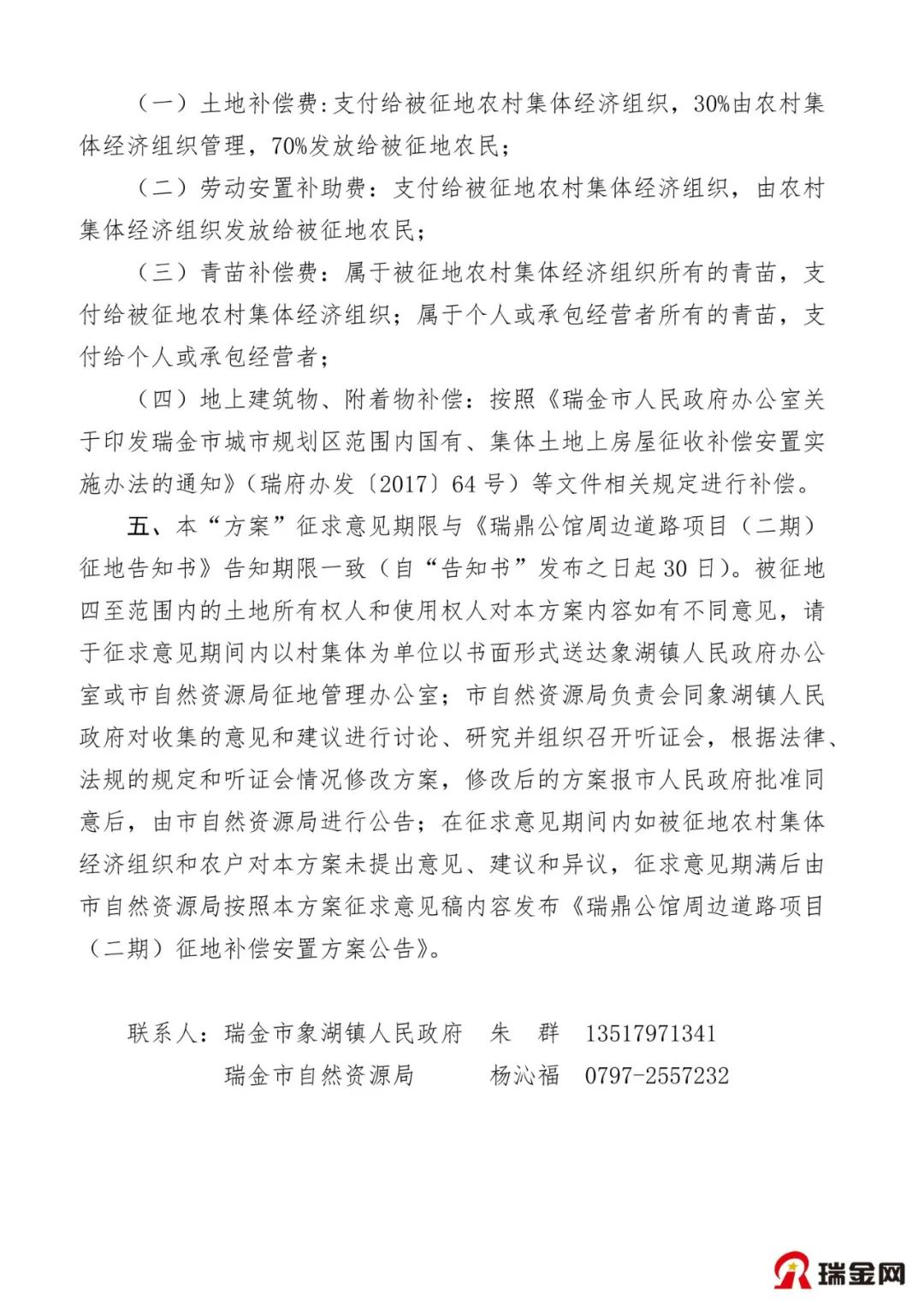 （一）土地补偿费：支付给被征地农村集体经济组织，30%由农村集体经济组织管理，70%发放给被征地农民；

（二）劳动安置补助费：支付给被征地农村集体经济组织，由农村集体经济组织发放给被征地农民；

（三）青苗补偿费：属于被征地农村集体经济组织所有的青苗，支付给被征地农村集体经济组织；属于个人或承包经营者所有的青苗，支付给个人或承包经营者；

（四）地上建筑物、附着物补偿：按照《瑞金市人民政府办公室关于印发瑞金市城市规划区范围内国有、集体土地上房屋征收补偿安置实施办法的通知》（瑞府办发〔2017〕64号）等文件相关规定进行补偿。

五、本“方案”征求意见期限与《瑞鼎公馆周边道路项目（二期）征地告知书》告知期限一致（自“告知书”发布之日起30日）。被征地四至范围内的土地所有权人和使用权人对本方案内容如有不同意见，请于征求意见期间内以村集体为单位以书面形式送达象湖镇人民政府办公室或市自然资源局征地管理办公室；市自然资源局负责会同象湖镇人民政府对收集的意见和建议进行讨论、研究并组织召开听证会，根据法律、法规的规定和听证会情况修改方案，修改后的方案报市人民政府批准同意后，由市自然资源局进行公告；在征求意见期间内如被征地农村集体经济组织和农户对本方案未提出意见、建议和异议，征求意见期满后由市自然资源局按照本方案征求意见稿内容发布《瑞鼎公馆周边道路项目（二期）征地补偿安置方案公告》。

联系人：瑞金市象湖镇人民政府　朱　群　13517971341
瑞金市自然资源局　杨沁福　0797-2557232

瑞金网